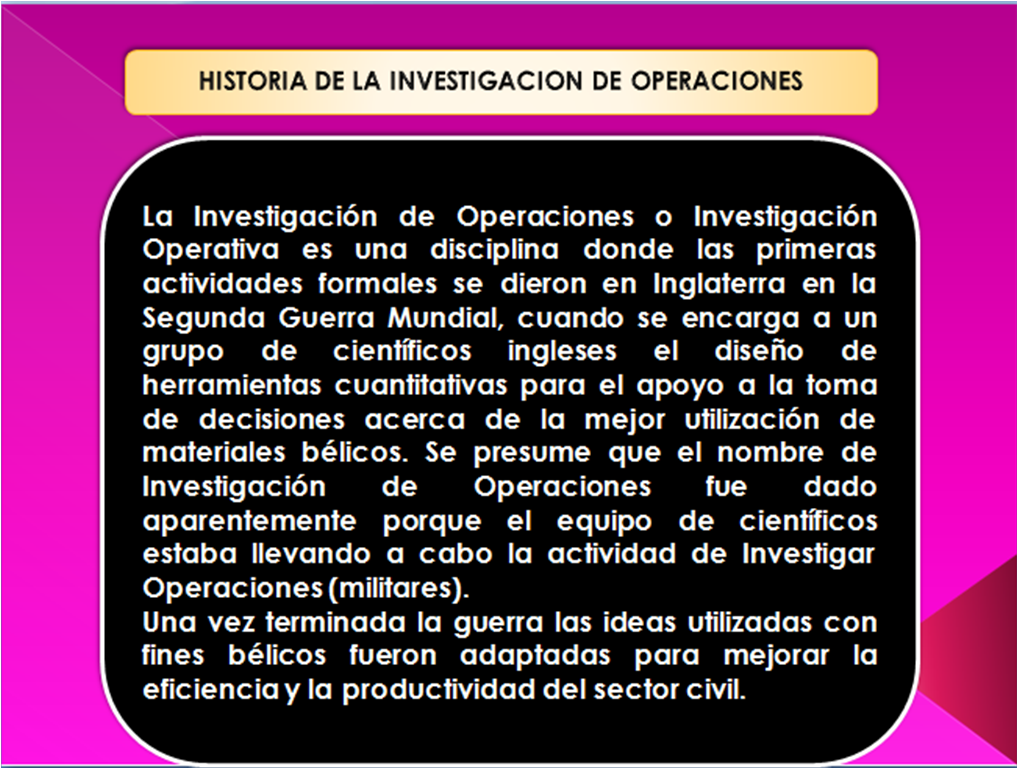 HISTORIA DE LA INVESTIGACION DE OPERACIONES

La Investigación de Operaciones o Investigación Operativa es una disciplina donde las primeras actividades formales se dieron en Inglaterra en la Segunda Guerra Mundial, cuando se encarga a un grupo de científicos ingleses el diseño de herramientas cuantitativas para el apoyo a la toma de decisiones acerca de la mejor utilización de materiales bélicos. Se presume que el nombre de Investigación de Operaciones fue dado aparentemente porque el equipo de científicos estaba llevando a cabo la actividad de Investigar Operaciones (militares).
Una vez terminada la guerra las ideas utilizadas con fines bélicos fueron adaptadas para mejorar la eficiencia y la productividad del sector civil.